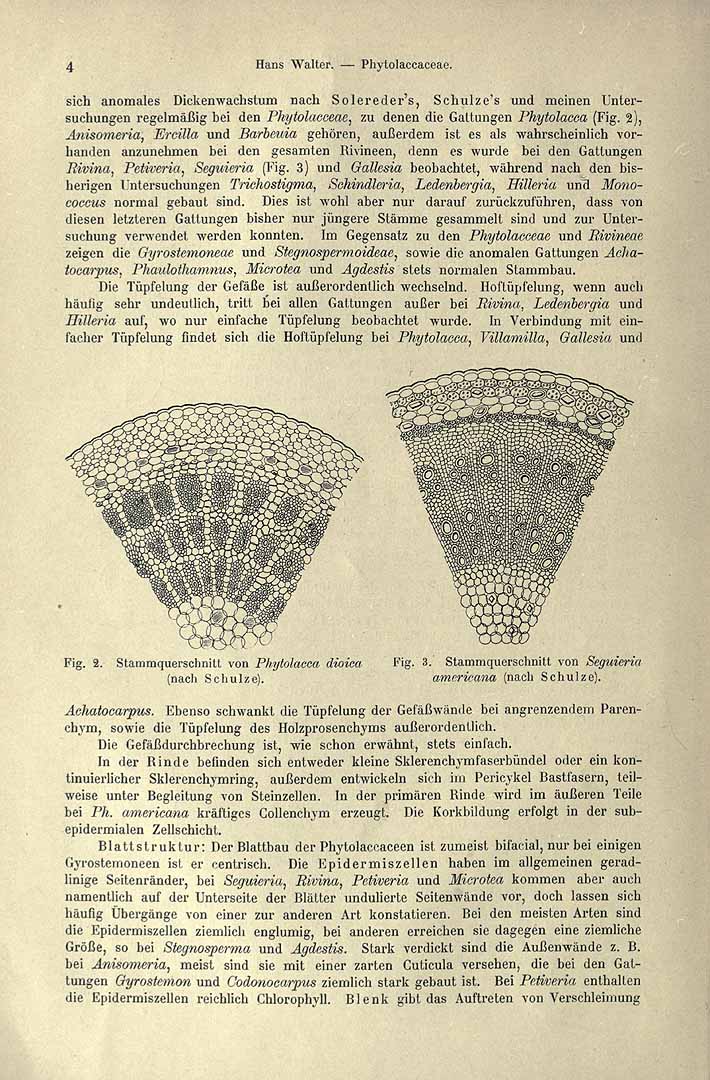 4 Hans Walter. — Phytolaccaceae.

sich anomales Dickenwachstum nach Solereder's, Schulze's und meinen Untersuchungen regelmäßig bei den Phytolacceae, zu denen die Gattungen Phytolacca (Fig. 2), Anisomeria, Ercilla und Barbeuia gehören, außerdem ist es als wahrscheinlich vorhanden anzunehmen bei den gesamten Rivineen, denn es wurde bei den Gattungen Rivina, Petiveria, Seguieria (Fig. 3) und Gallesia beobachtet, während nach den bisherigen Untersuchungen Trichostigma, Schindleria, Ledenbergia, Hilleria und Monococcus normal gebaut sind. Dies ist wohl aber nur darauf zurückzuführen, dass von diesen letzteren Gattungen bisher nur jüngere Stämme gesammelt sind und zur Untersuchung verwendet werden konnten. Im Gegensatz zu den Phytolacceae und Rivineae zeigen die Gyrostemoneae und Stegnospermoideae, sowie die anomalen Gattungen Achatocarpus, Phaulothamnus, Microtea und Agdestis stets normalen Stammbau.

Die Tüpfelung der Gefäße ist außerordentlich wechselnd. Hoftüpfelung, wenn auch häufig sehr undeutlich, tritt bei allen Gattungen außer bei Rivina, Ledenbergia und Hilleria auf, wo nur einfache Tüpfelung beobachtet wurde. In Verbindung mit einfacher Tüpfelung findet sich die Hoftüpfelung bei Phytolacca, Villamilla, Gallesia und

Fig. 2. Stammquerschnitt von Phytolacca dioica (nach Schulze).

Fig. 3. Stammquerschnitt von Seguieria americana (nach Schulze).

Achatocarpus. Ebenso schwankt die Tüpfelung der Gefäßwände bei angrenzendem Parenchym, sowie die Tüpfelung des Holzprosenchyms außerordentlich.

Die Gefäßdurchbrechung ist, wie schon erwähnt, stets einfach.

In der Rinde befinden sich entweder kleine Sklerenchymfaserbündel oder ein kontinuierlicher Sklerenchymring, außerdem entwickeln sich im Pericykel Bastfasern, teilweise unter Begleitung von Steinzellen. In der primären Rinde wird im äußeren Teile bei Ph. americana kräftiges Collenchym erzeugt. Die Korkbildung erfolgt in der subepidermialen Zellschicht.

Blattstruktur: Der Blattbau der Phytolaccaceen ist zumeist bifacial, nur bei einigen Gyrostemoneen ist er centrisch. Die Epidermiszellen haben im allgemeinen geradlinige Seitenränder, bei Seguieria, Rivina, Petiveria und Microtea kommen aber auch namentlich auf der Unterseite der Blätter undulierte Seitenwände vor, doch lassen sich häufig Übergänge von einer zur anderen Art konstatieren. Bei den meisten Arten sind die Epidermiszellen ziemlich englumig, bei anderen erreichen sie dagegen eine ziemliche Größe, so bei Stegnosperma und Agdestis. Stark verdickt sind die Außenwände z. B. bei Anisomeria, meist sind sie mit einer zarten Cuticula versehen, die bei den Gattungen Gyrostemon und Codonocarpus ziemlich stark gebaut ist. Bei Petiveria enthalten die Epidermiszellen reichlich Chlorophyll. Blenk gibt das Auftreten von Verschleimung